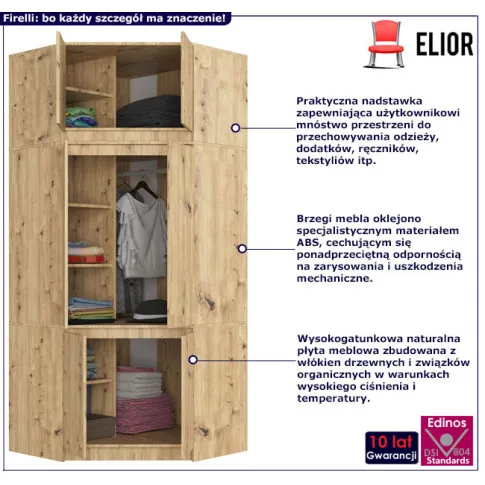 Firelli: bo każdy szczegół ma znaczenie!

ELIOR

Praktyczna nadstawka zapewniająca użytkownikowi mnóstwo przestrzeni do przechowywania odzieży, dodatków, ręczników, tekstyliów itp.

Brzegi mebla oklejono specjalistycznym materiałem ABS, cechującym się ponadprzeciętną odpornością na zarysowania i uszkodzenia mechaniczne.

Wysokogatunkowa naturalna płyta meblowa zbudowana z włókien drzewnych i związków organicznych w warunkach wysokiego ciśnienia i temperatury.

10 lat Gwarancji

Edinos DSI 804 Standards